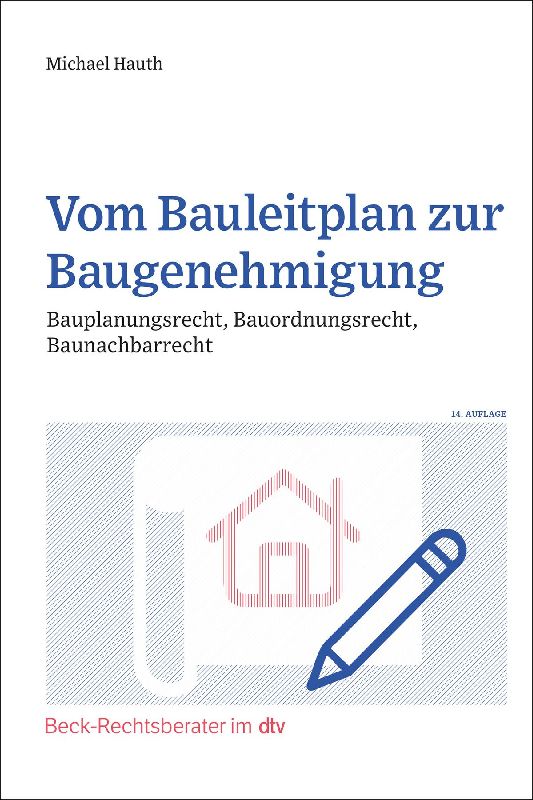 Michael Hauth

Vom Bauleitplan zur Baugenehmigung

Bauplanungsrecht, Bauordnungsrecht, Baunachbarrecht

14. AUFLAGE

Beck-Rechtsberater im dtv